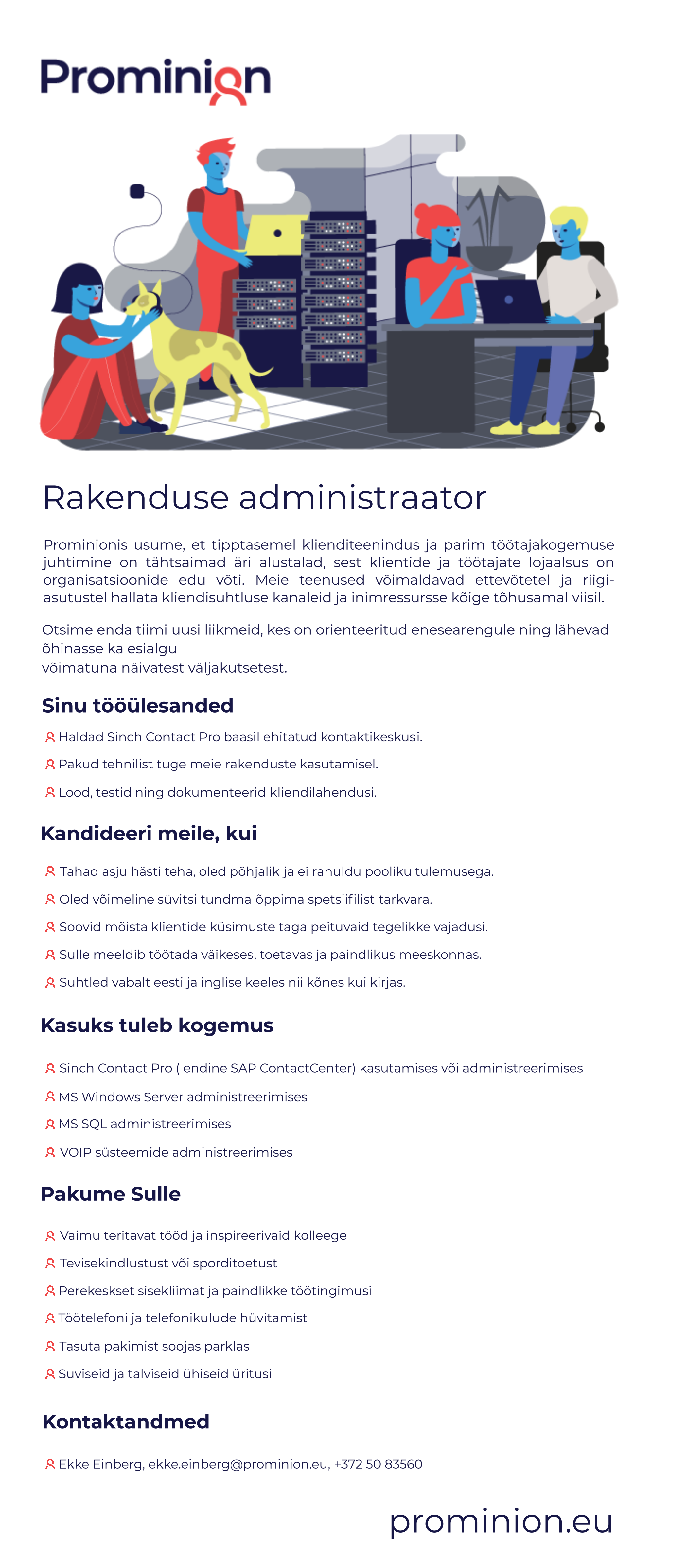 Prominion

Rakenduse administraator

Prominionis usume, et tipptasemel klienditeenindus ja parim töötajakogemuse juhtimine on tähtsaimad äri alustalad, sest klientide ja töötajate lojaalsus on organisatsioonide edu võti. Meie teenused võimaldavad ettevõtetel ja riigiasutustel hallata kliendisuhtluse kanaleid ja inimressursse kõige tõhusamal viisil.

Otsime enda tiimi uusi liikmeid, kes on orienteeritud enesearengule ning lähevad õhinasse ka esialgu
võimatuna näivatest väljakutsetest.

Sinu tööülesanded

Haldad Sinch Contact Pro baasil ehitatud kontaktikeskusi.

Pakud tehnilist tuge meie rakenduste kasutamisel.

Lood, testid ning dokumenteerid kliendilahendusi.

Kandideeri meile, kui

Tahad asju hästi teha, oled põhjalik ja ei rahuldu pooliku tulemusega.

Oled võimeline süvitsi tundma õppima spetsiifilist tarkvara.

Soovid mõista klientide küsimuste taga peituvaid tegelikke vajadusi.

Sulle meeldib töötada väikeses, toetavas ja paindlikus meeskonnas.

Suhtled vabalt eesti ja inglise keeles nii kõnes kui kirjas.

Kasuks tuleb kogemus

Sinch Contact Pro ( endine SAP ContactCenter) kasutamises või administreerimises

MS Windows Server administreerimises

MS SQL administreerimises

VOIP süsteemide administreerimises

Pakume Sulle

Vaimu teritavat tööd ja inspireerivaid kolleege

Tevisekindlustust või sporditoetust

Perekeskset sisekliimat ja paindlikke töötingimusi

Töötelefoni ja telefonikulude hüvitamist

Tasuta pakimist soojas parklas

Suviseid ja talviseid ühiseid üritusi

Kontaktandmed

Ekke Einberg, ekke.einberg@prominion.eu, +372 50 83560

prominion.eu